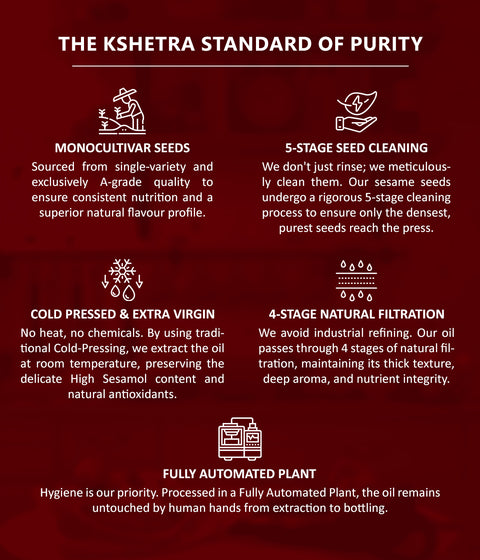 THE KSHETRA STANDARD OF PURITY

MONOCULTIVAR SEEDS

Sourced from single-variety and exclusively A-grade quality to ensure consistent nutrition and a superior natural flavour profile.

5-STAGE SEED CLEANING

We don't just rinse; we meticulously clean them. Our sesame seeds undergo a rigorous 5-stage cleaning process to ensure only the densest, purest seeds reach the press.

COLD PRESSED & EXTRA VIRGIN

No heat, no chemicals. By using traditional Cold-Pressing, we extract the oil at room temperature, preserving the delicate High Sesamol content and natural antioxidants.

4-STAGE NATURAL FILTRATION

We avoid industrial refining. Our oil passes through 4 stages of natural filtration, maintaining its thick texture, deep aroma, and nutrient integrity.

FULLY AUTOMATED PLANT

Hygiene is our priority. Processed in a Fully Automated Plant, the oil remains untouched by human hands from extraction to bottling.